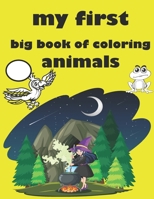 my first
big book of coloring
animals